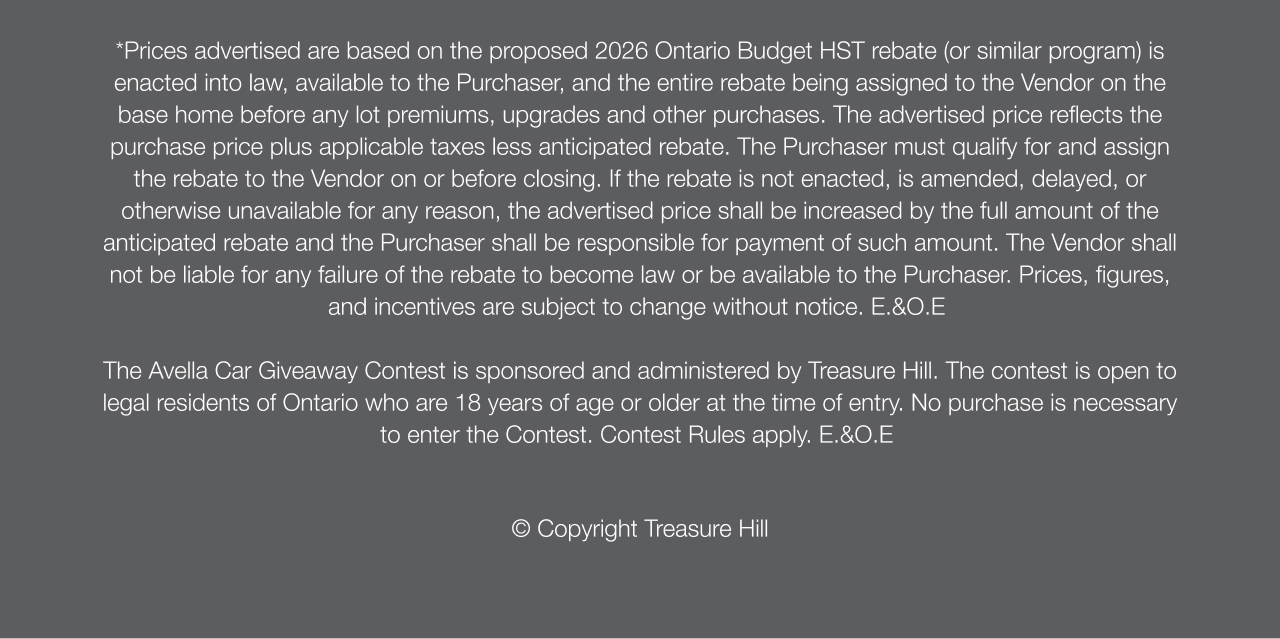 *Prices advertised are based on the proposed 2026 Ontario Budget HST rebate (or similar program) is enacted into law, available to the Purchaser, and the entire rebate being assigned to the Vendor on the base home before any lot premiums, upgrades and other purchases. The advertised price reflects the purchase price plus applicable taxes less anticipated rebate. The Purchaser must qualify for and assign the rebate to the Vendor on or before closing. If the rebate is not enacted, is amended, delayed, or otherwise unavailable for any reason, the advertised price shall be increased by the full amount of the anticipated rebate and the Purchaser shall be responsible for payment of such amount. The Vendor shall not be liable for any failure of the rebate to become law or be available to the Purchaser. Prices, figures, and incentives are subject to change without notice. E.&O.E

The Avella Car Giveaway Contest is sponsored and administered by Treasure Hill. The contest is open to legal residents of Ontario who are 18 years of age or older at the time of entry. No purchase is necessary to enter the Contest. Contest Rules apply. E.&O.E

© Copyright Treasure Hill